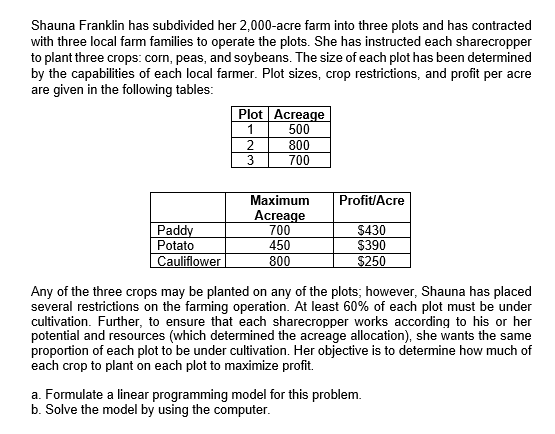 Shauna Franklin has subdivided her 2,000-acre farm into three plots and has contracted with three local farm families to operate the plots. She has instructed each sharecropper to plant three crops: corn, peas, and soybeans. The size of each plot has been determined by the capabilities of each local farmer. Plot sizes, crop restrictions, and profit per acre are given in the following tables:

| Plot | Acreage |
|---|---|
| 1 | 500 |
| 2 | 800 |
| 3 | 700 |

| | Maximum Acreage | Profit/Acre |
|---|---|---|
| Paddy | 700 | \$430 |
| Potato | 450 | \$390 |
| Cauliflower | 800 | \$250 |

Any of the three crops may be planted on any of the plots; however, Shauna has placed several restrictions on the farming operation. At least 60% of each plot must be under cultivation. Further, to ensure that each sharecropper works according to his or her potential and resources (which determined the acreage allocation), she wants the same proportion of each plot to be under cultivation. Her objective is to determine how much of each crop to plant on each plot to maximize profit.

a. Formulate a linear programming model for this problem.
b. Solve the model by using the computer.